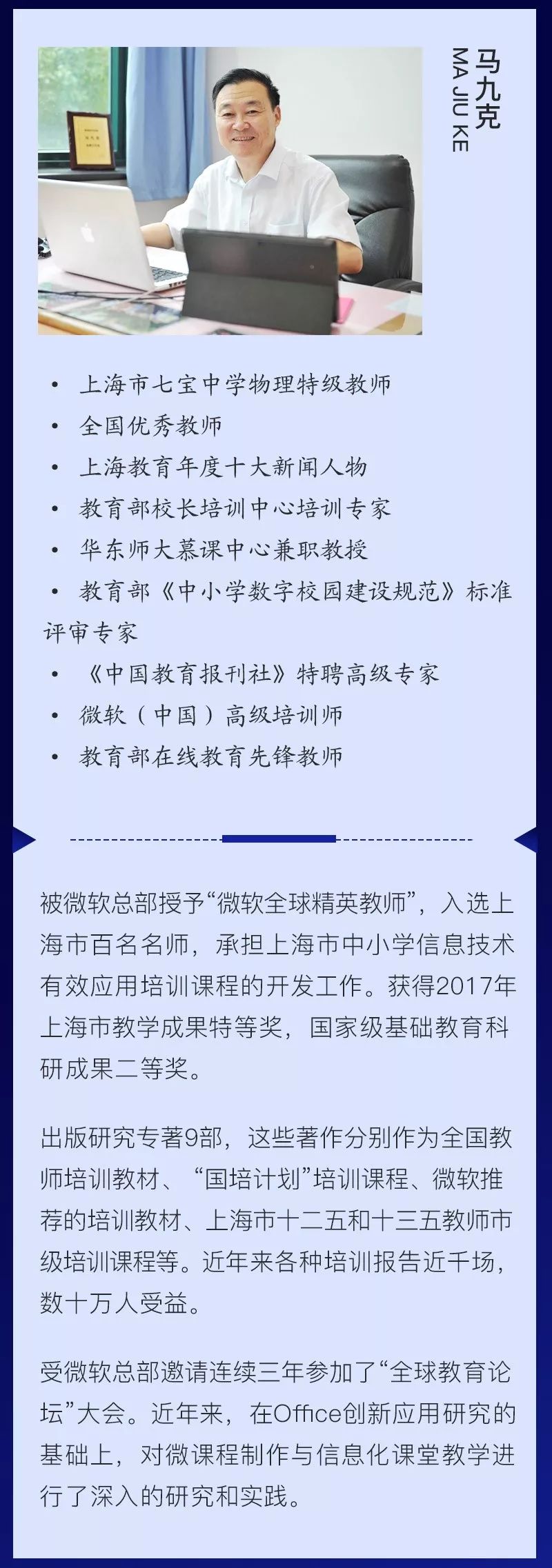 马九克
MA JIU KE

• 上海市七宝中学物理特级教师
• 全国优秀教师
• 上海教育年度十大新闻人物
• 教育部校长培训中心培训专家
• 华东师大慕课中心兼职教授
• 教育部《中小学数字校园建设规范》标准评审专家
• 《中国教育报刊社》特聘高级专家
• 微软（中国）高级培训师
• 教育部在线教育先锋教师

被微软总部授予“微软全球精英教师”，入选上海市百名名师，承担上海市中小学信息技术有效应用培训课程的开发工作。获得2017年上海市教学成果特等奖，国家级基础教育科研成果二等奖。

出版研究专著9部，这些著作分别作为全国教师培训教材、“国培计划”培训课程、微软推荐的培训教材、上海市十二五和十三五教师市级培训课程等。近年来各种培训报告近千场，数十万人受益。

受微软总部邀请连续三年参加了“全球教育论坛”大会。近年来，在Office创新应用研究的基础上，对微课程制作与信息化课堂教学进行了深入的研究和实践。